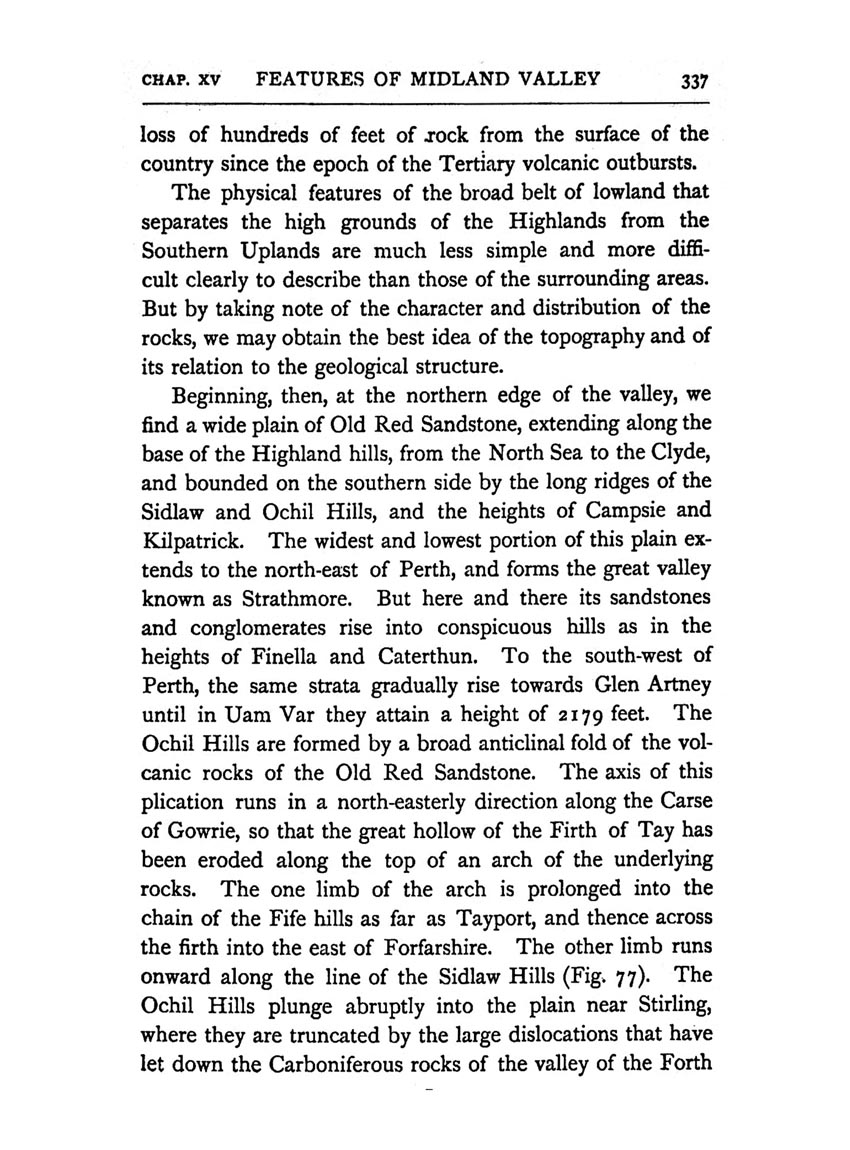 CHAP. XV FEATURES OF MIDLAND VALLEY 337

loss of hundreds of feet of rock from the surface of the country since the epoch of the Tertiary volcanic outbursts.

The physical features of the broad belt of lowland that separates the high grounds of the Highlands from the Southern Uplands are much less simple and more difficult clearly to describe than those of the surrounding areas. But by taking note of the character and distribution of the rocks, we may obtain the best idea of the topography and of its relation to the geological structure.

Beginning, then, at the northern edge of the valley, we find a wide plain of Old Red Sandstone, extending along the base of the Highland hills, from the North Sea to the Clyde, and bounded on the southern side by the long ridges of the Sidlaw and Ochil Hills, and the heights of Campsie and Kilpatrick. The widest and lowest portion of this plain extends to the north-east of Perth, and forms the great valley known as Strathmore. But here and there its sandstones and conglomerates rise into conspicuous hills as in the heights of Finella and Caterthun. To the south-west of Perth, the same strata gradually rise towards Glen Artney until in Uam Var they attain a height of 2179 feet. The Ochil Hills are formed by a broad anticlinal fold of the volcanic rocks of the Old Red Sandstone. The axis of this plication runs in a north-easterly direction along the Carse of Gowrie, so that the great hollow of the Firth of Tay has been eroded along the top of an arch of the underlying rocks. The one limb of the arch is prolonged into the chain of the Fife hills as far as Tayport, and thence across the firth into the east of Forfarshire. The other limb runs onward along the line of the Sidlaw Hills (Fig. 77). The Ochil Hills plunge abruptly into the plain near Stirling, where they are truncated by the large dislocations that have let down the Carboniferous rocks of the valley of the Forth